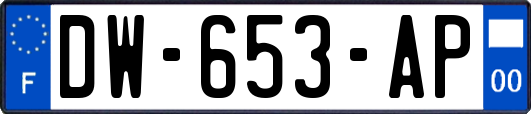 F
DW-653-AP
00